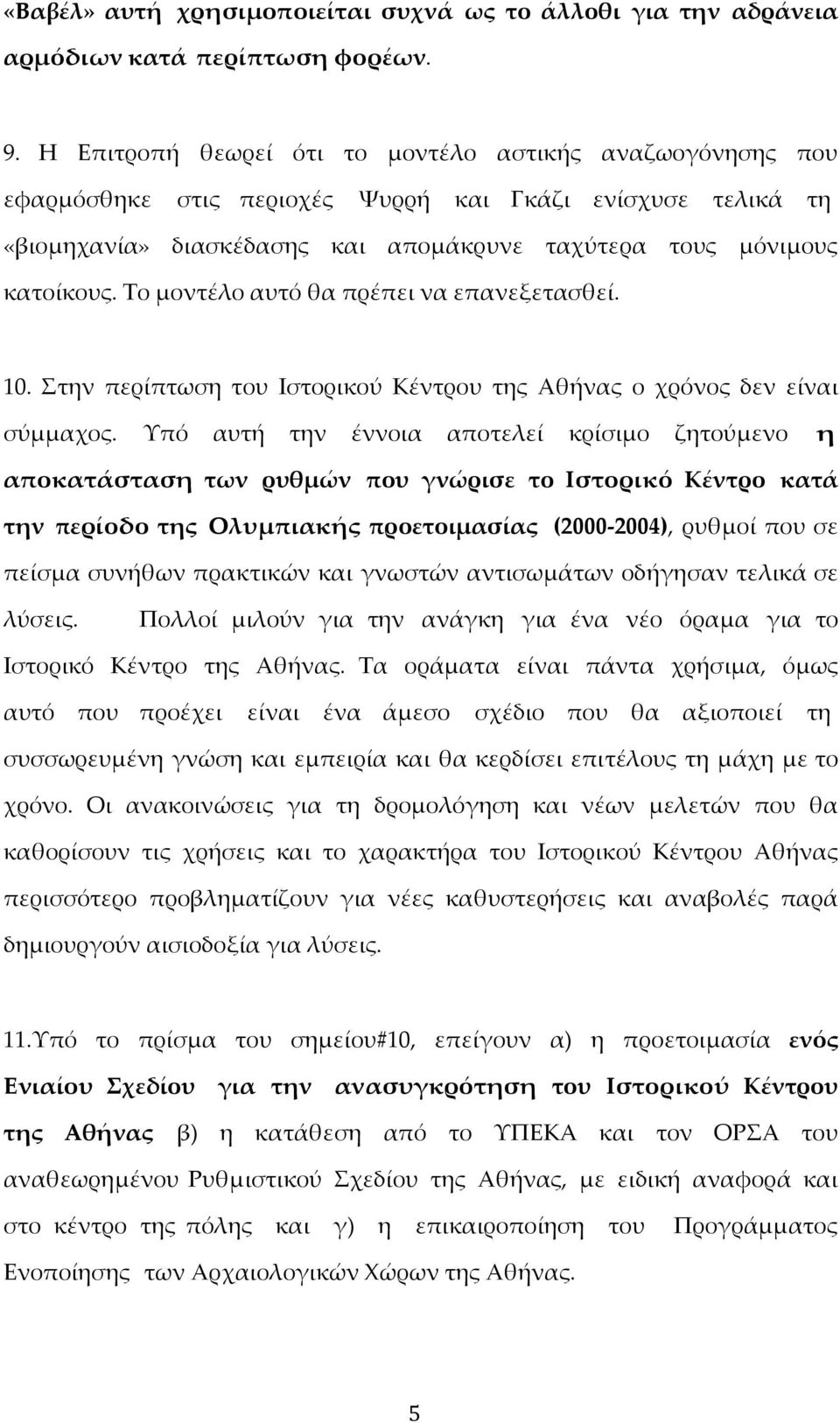 «Βαβέλ» αυτή χρησιμοποιείται συχνά ως το άλλοθι για την αδράνεια αρμόδιων κατά περίπτωση φορέων.

9. Η Επιτροπή θεωρεί ότι το μοντέλο αστικής αναζωογόνησης που εφαρμόσθηκε στις περιοχές Ψυρρή και Γκάζι ενίσχυσε τελικά τη «βιομηχανία» διασκέδασης και απομάκρυνε ταχύτερα τους μόνιμους κατοίκους. Το μοντέλο αυτό θα πρέπει να επανεξετασθεί.

10. Στην περίπτωση του Ιστορικού Κέντρου της Αθήνας ο χρόνος δεν είναι σύμμαχος. Υπό αυτή την έννοια αποτελεί κρίσιμο ζητούμενο η αποκατάσταση των ρυθμών που γνώρισε το Ιστορικό Κέντρο κατά την περίοδο της Ολυμπιακής προετοιμασίας (2000-2004), ρυθμοί που σε πείσμα συνήθων πρακτικών και γνωστών αντισωμάτων οδήγησαν τελικά σε λύσεις. Πολλοί μιλούν για την ανάγκη για ένα νέο όραμα για το Ιστορικό Κέντρο της Αθήνας. Τα οράματα είναι πάντα χρήσιμα, όμως αυτό που προέχει είναι ένα άμεσο σχέδιο που θα αξιοποιεί τη συσσωρευμένη γνώση και εμπειρία και θα κερδίσει επιτέλους τη μάχη με το χρόνο. Οι ανακοινώσεις για τη δρομολόγηση και νέων μελετών που θα καθορίσουν τις χρήσεις και το χαρακτήρα του Ιστορικού Κέντρου Αθήνας περισσότερο προβληματίζουν για νέες καθυστερήσεις και αναβολές παρά δημιουργούν αισιοδοξία για λύσεις.

11.Υπό το πρίσμα του σημείου#10, επείγουν α) η προετοιμασία ενός Ενιαίου Σχεδίου για την ανασυγκρότηση του Ιστορικού Κέντρου της Αθήνας β) η κατάθεση από το ΥΠΕΚΑ και τον ΟΡΣΑ του αναθεωρημένου Ρυθμιστικού Σχεδίου της Αθήνας, με ειδική αναφορά και στο κέντρο της πόλης και γ) η επικαιροποίηση του Προγράμματος Ενοποίησης των Αρχαιολογικών Χώρων της Αθήνας.

5